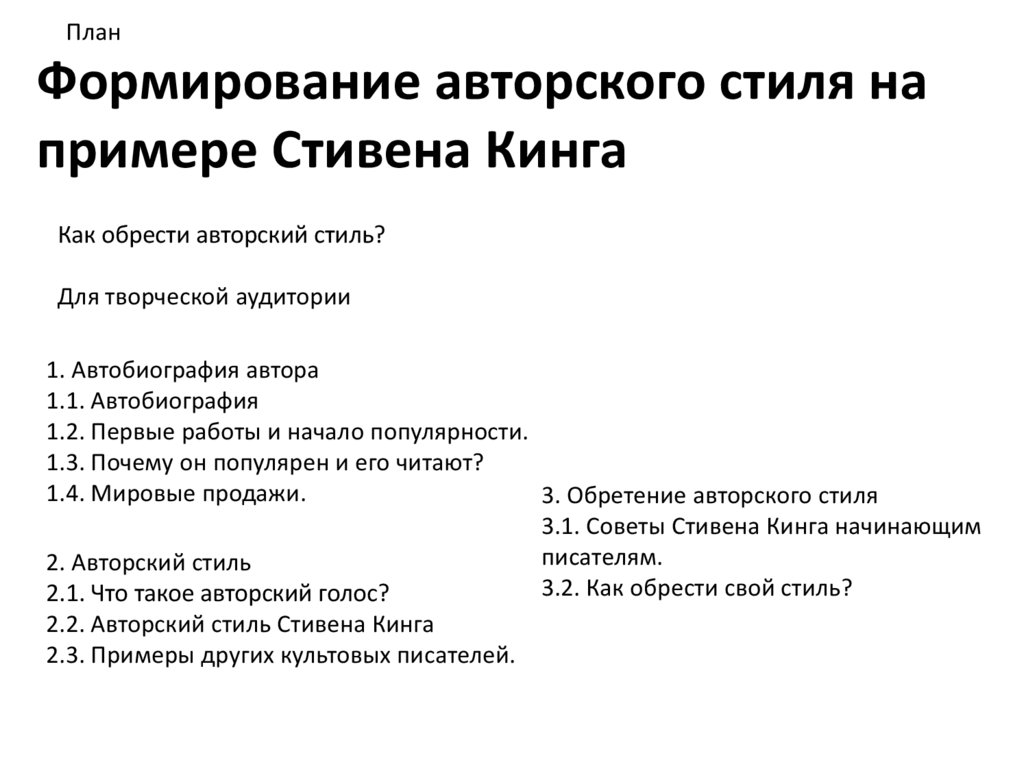 План

Формирование авторского стиля на примере Стивена Кинга

Как обрести авторский стиль?

Для творческой аудитории

1. Автобиография автора
1.1. Автобиография
1.2. Первые работы и начало популярности.
1.3. Почему он популярен и его читают?
1.4. Мировые продажи.

2. Авторский стиль
2.1. Что такое авторский голос?
2.2. Авторский стиль Стивена Кинга
2.3. Примеры других культовых писателей.

3. Обретение авторского стиля
3.1. Советы Стивена Кинга начинающим писателям.
3.2. Как обрести свой стиль?